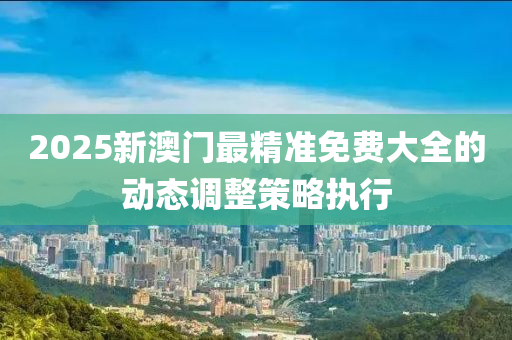 2025新澳门最精准免费大全的动态调整策略执行